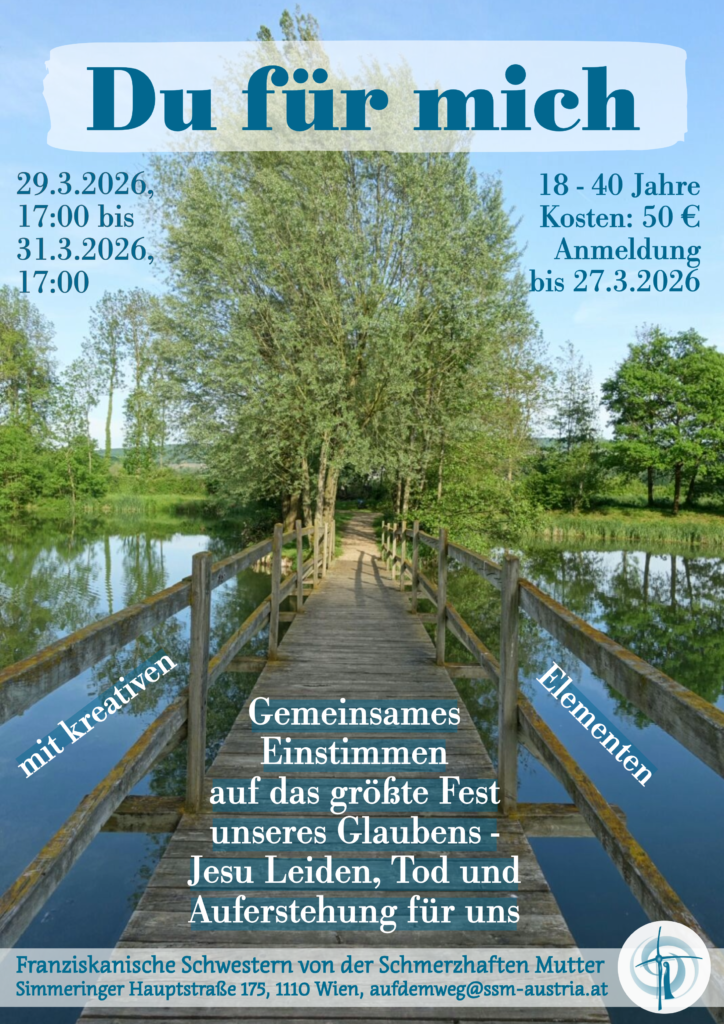 Du für mich

29.3.2026,
17:00 bis
31.3.2026,
17:00

18 - 40 Jahre
Kosten: 50 €
Anmeldung
bis 27.3.2026

mit kreativen

Elementen

Gemeinsames
Einstimmen
auf das größte Fest
unseres Glaubens -
Jesu Leiden, Tod und
Auferstehung für uns

Franziskanische Schwestern von der Schmerzhaften Mutter
Simmeringer Hauptstraße 175, 1110 Wien, aufdemweg@ssm-austria.at